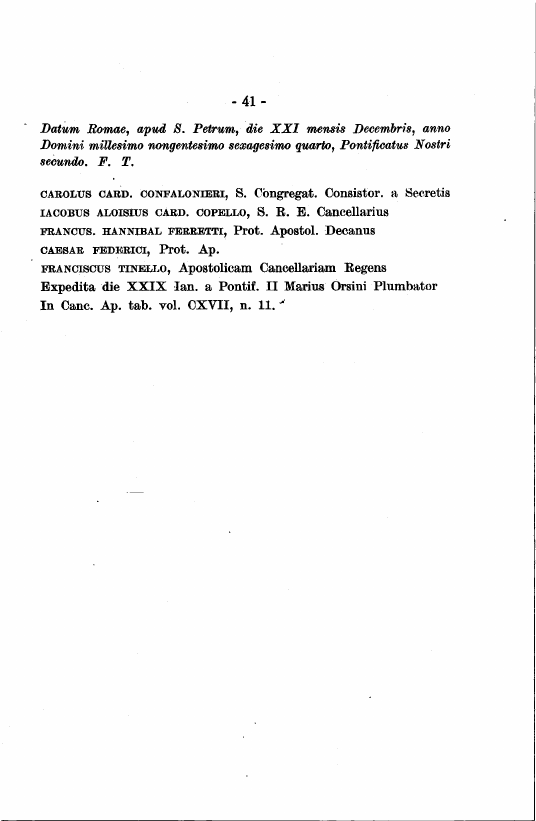 - 41 -

Datum Romae, apud S. Petrum, die XXI mensis Decembris, anno Domini millesimo nongentesimo sexagesimo quarto, Pontificatus Nostri secundo. F. T.

CAROLUS CARD. CONFALONIERI, S. Congregat. Consistor. a Secretis
IACOBUS ALOISIUS CARD. COPELLO, S. R. E. Cancellarius
FRANCUS. HANNIBAL FERRETTI, Prot. Apostol. Decanus
CAESAR FEDERICI, Prot. Ap.
FRANCISCUS TINELLO, Apostolicam Cancellariam Regens
Expedita die XXIX Ian. a Pontif. II Marius Orsini Plumbator
In Canc. Ap. tab. vol. CXVII, n. 11.